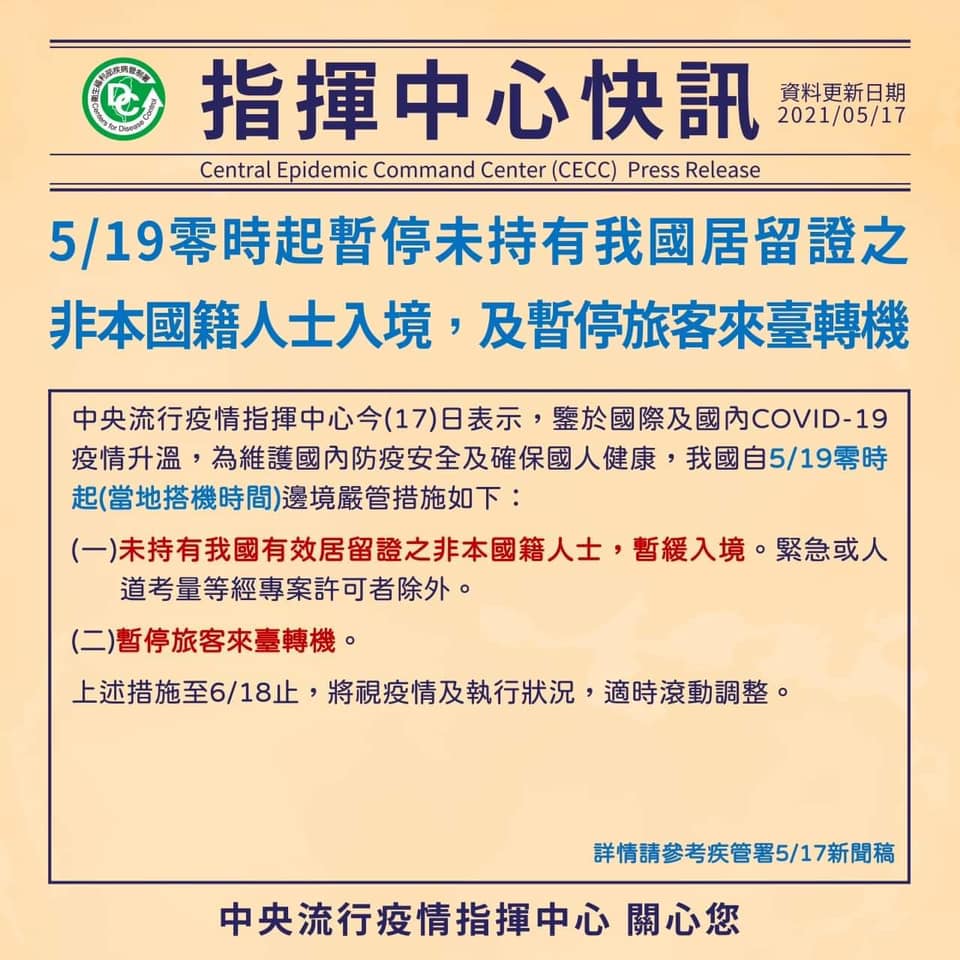 衛生福利部疾病管制署 Centers for Disease Control

指揮中心快訊

資料更新日期 2021/05/17

Central Epidemic Command Center (CECC) Press Release

5/19零時起暫停未持有我國居留證之非本國籍人士入境，及暫停旅客來臺轉機

中央流行疫情指揮中心今(17)日表示，鑒於國際及國內COVID-19疫情升溫，為維護國內防疫安全及確保國人健康，我國自5/19零時起(當地搭機時間)邊境嚴管措施如下：

(一)未持有我國有效居留證之非本國籍人士，暫緩入境。緊急或人道考量等經專案許可者除外。

(二)暫停旅客來臺轉機。

上述措施至6/18止，將視疫情及執行狀況，適時滾動調整。

詳情請參考疾管署5/17新聞稿

中央流行疫情指揮中心 關心您